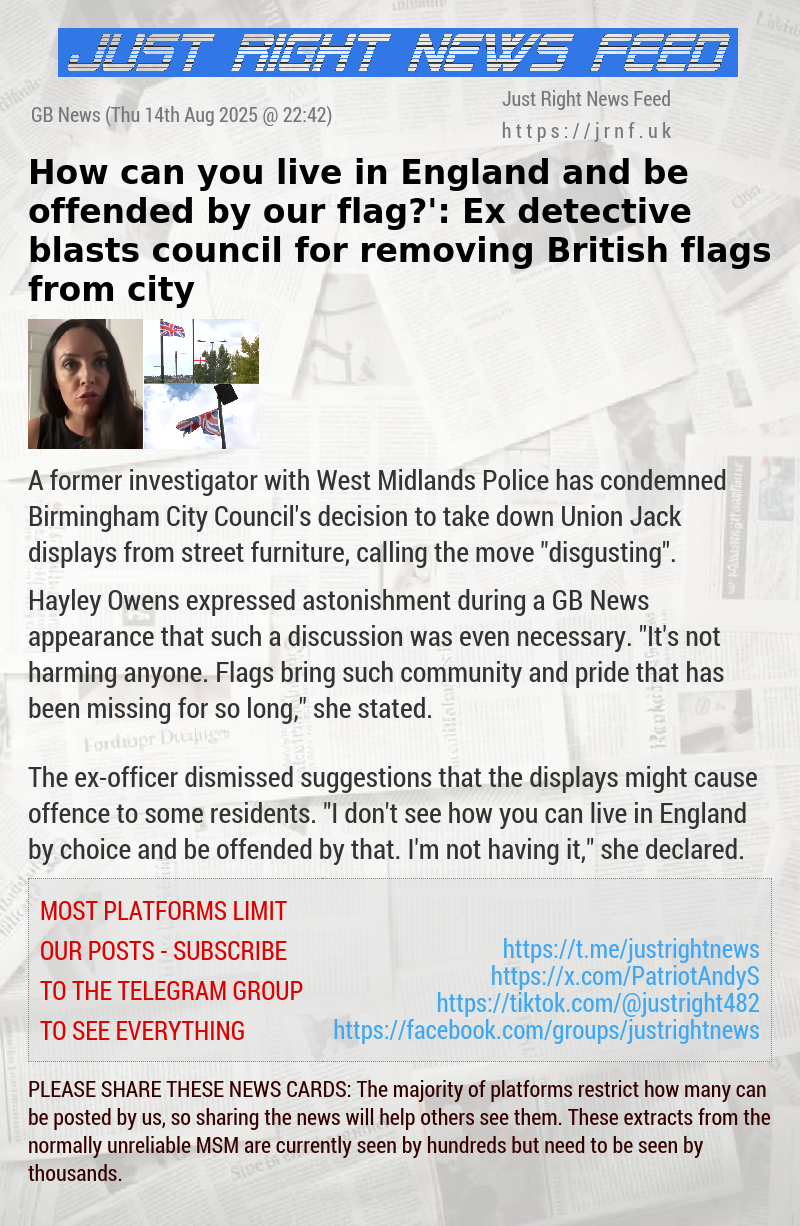 JUST RIGHT NEWS FEED

GB News (Thu 14th Aug 2025 @ 22:42)

Just Right News Feed
https://jrnf.uk

How can you live in England and be offended by our flag?': Ex detective blasts council for removing British flags from city

A former investigator with West Midlands Police has condemned Birmingham City Council's decision to take down Union Jack displays from street furniture, calling the move "disgusting".

Hayley Owens expressed astonishment during a GB News appearance that such a discussion was even necessary. "It's not harming anyone. Flags bring such community and pride that has been missing for so long," she stated.

The ex-officer dismissed suggestions that the displays might cause offence to some residents. "I don't see how you can live in England by choice and be offended by that. I'm not having it," she declared.

MOST PLATFORMS LIMIT OUR POSTS - SUBSCRIBE TO THE TELEGRAM GROUP TO SEE EVERYTHING

https://t.me/justrightnews
https://x.com/PatriotAndyS
https://tiktok.com/@justright482
https://facebook.com/groups/justrightnews

PLEASE SHARE THESE NEWS CARDS: The majority of platforms restrict how many can be posted by us, so sharing the news will help others see them. These extracts from the normally unreliable MSM are currently seen by hundreds but need to be seen by thousands.